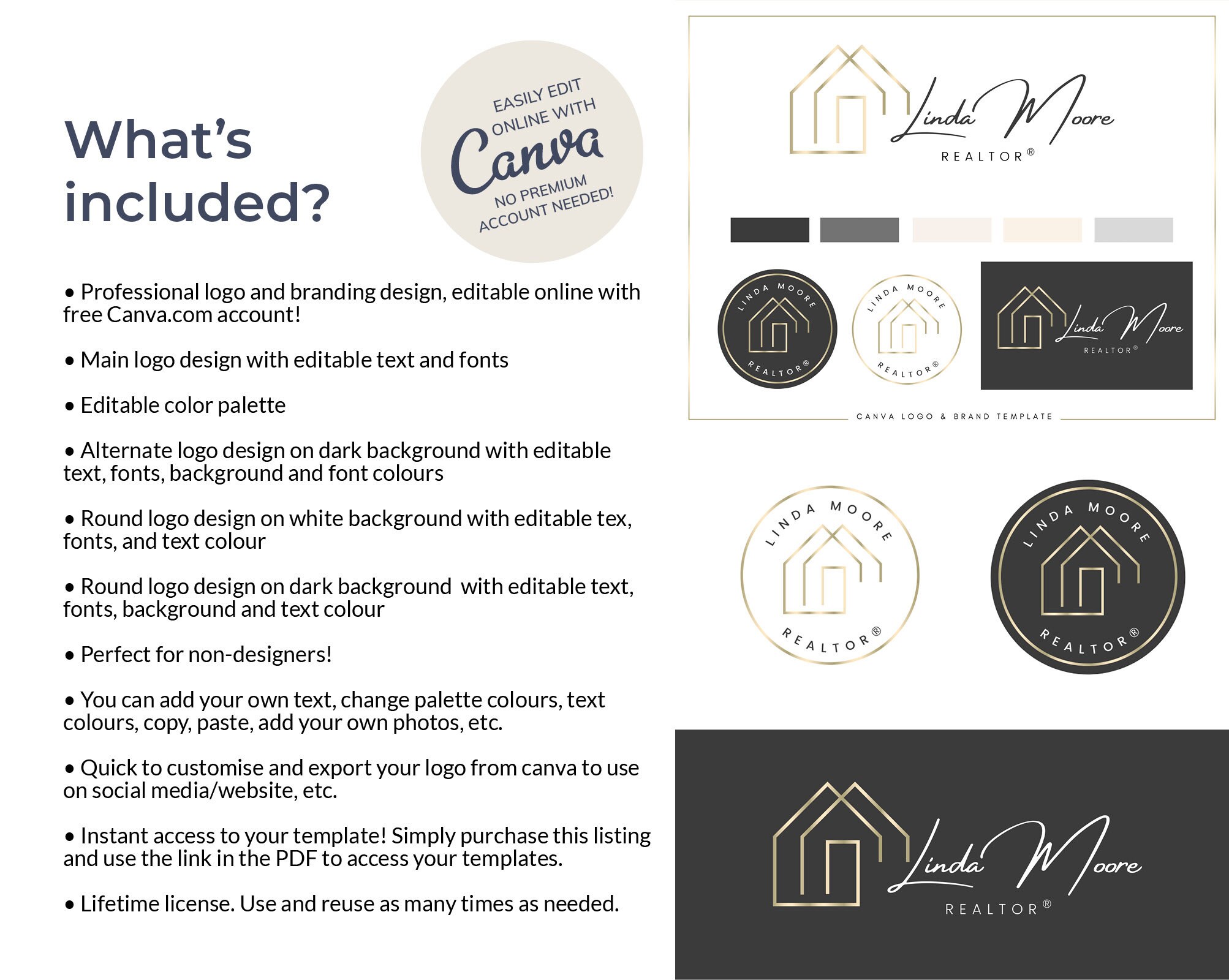 What's included?

EASILY EDIT ONLINE WITH
Canva
NO PREMIUM ACCOUNT NEEDED!

• Professional logo and branding design, editable online with free Canva.com account!

• Main logo design with editable text and fonts

• Editable color palette

• Alternate logo design on dark background with editable text, fonts, background and font colours

• Round logo design on white background with editable tex, fonts, and text colour

• Round logo design on dark background with editable text, fonts, background and text colour

• Perfect for non-designers!

• You can add your own text, change palette colours, text colours, copy, paste, add your own photos, etc.

• Quick to customise and export your logo from canva to use on social media/website, etc.

• Instant access to your template! Simply purchase this listing and use the link in the PDF to access your templates.

• Lifetime license. Use and reuse as many times as needed.

Linda Moore
REALTOR®

LINDA MOORE
REALTOR®

LINDA MOORE
REALTOR®

Linda Moore
REALTOR®

CANVA LOGO & BRAND TEMPLATE

LINDA MOORE
REALTOR®

LINDA MOORE
REALTOR®

Linda Moore
REALTOR®